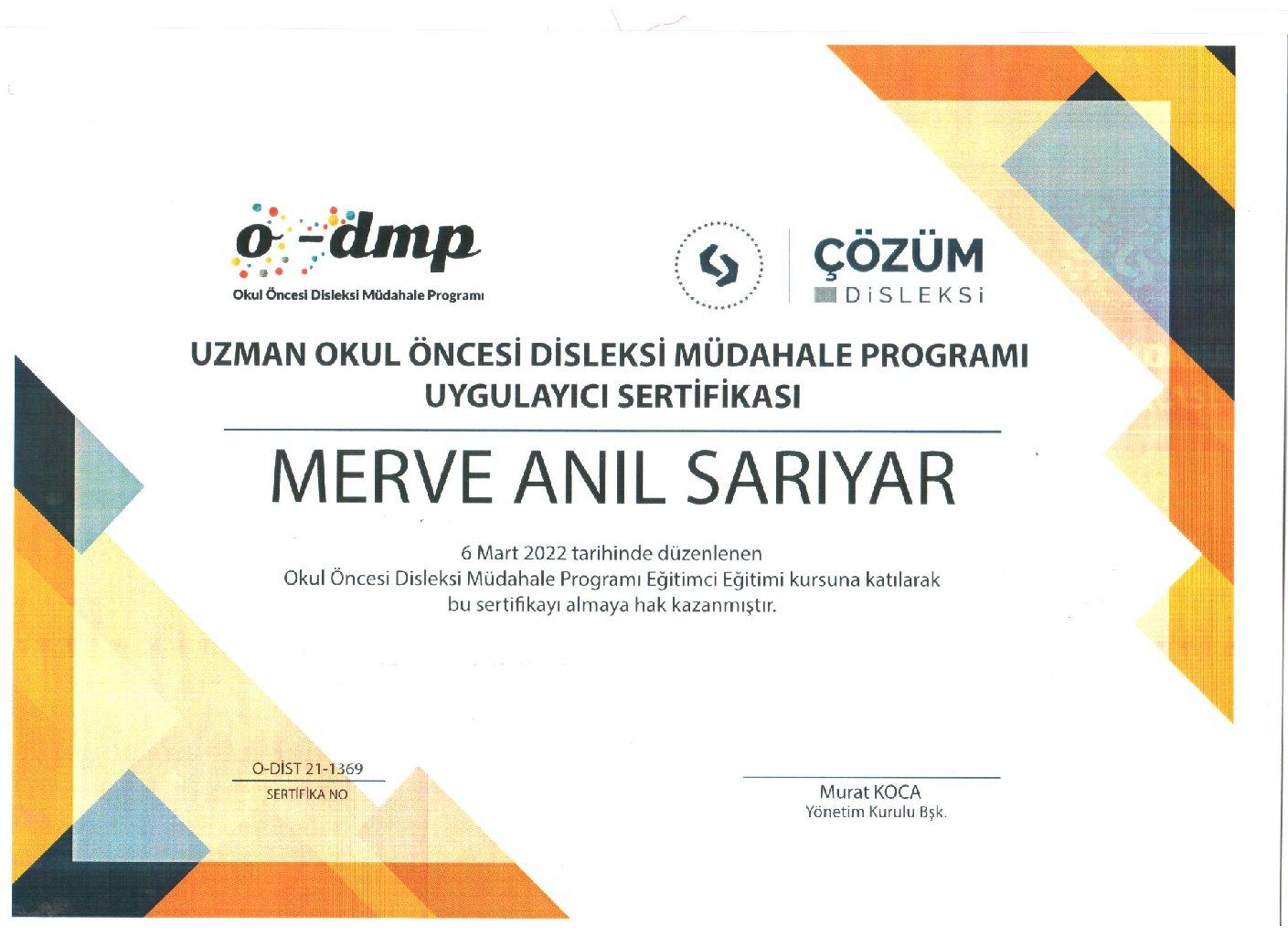 o-dmp
Okul Öncesi Disleksi Müdahale Programı

ÇÖZÜM
DİSLEKSİ

UZMAN OKUL ÖNCESİ DİSLEKSİ MÜDAHALE PROGRAMI
UYGULAYICI SERTİFİKASI

MERVE ANIL SARIYAR

6 Mart 2022 tarihinde düzenlenen
Okul Öncesi Disleksi Müdahale Programı Eğitimci Eğitimi kursuna katılarak
bu sertifikayı almaya hak kazanmıştır.

O-DİST 21-1369
SERTİFİKA NO

Murat KOCA
Yönetim Kurulu Bşk.